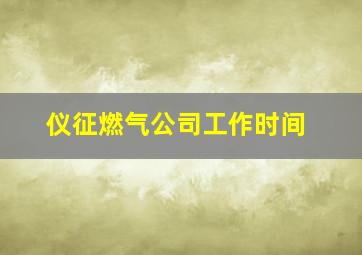 仪征燃气公司工作时间